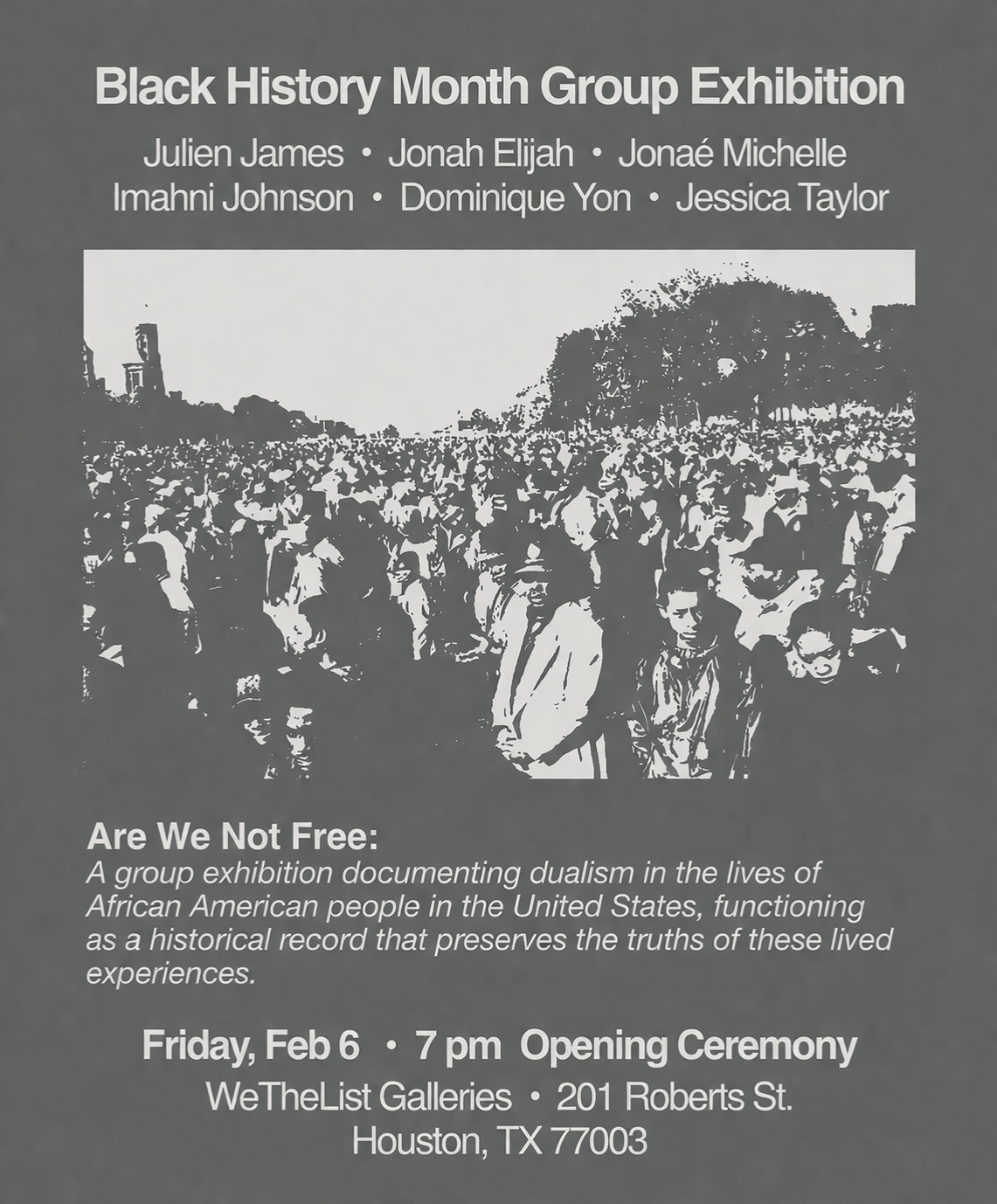 Black History Month Group Exhibition

Julien James • Jonah Elijah • Jonaé Michelle
Imahni Johnson • Dominique Yon • Jessica Taylor

Are We Not Free:
A group exhibition documenting dualism in the lives of African American people in the United States, functioning as a historical record that preserves the truths of these lived experiences.

Friday, Feb 6 • 7 pm Opening Ceremony
WeTheList Galleries • 201 Roberts St.
Houston, TX 77003